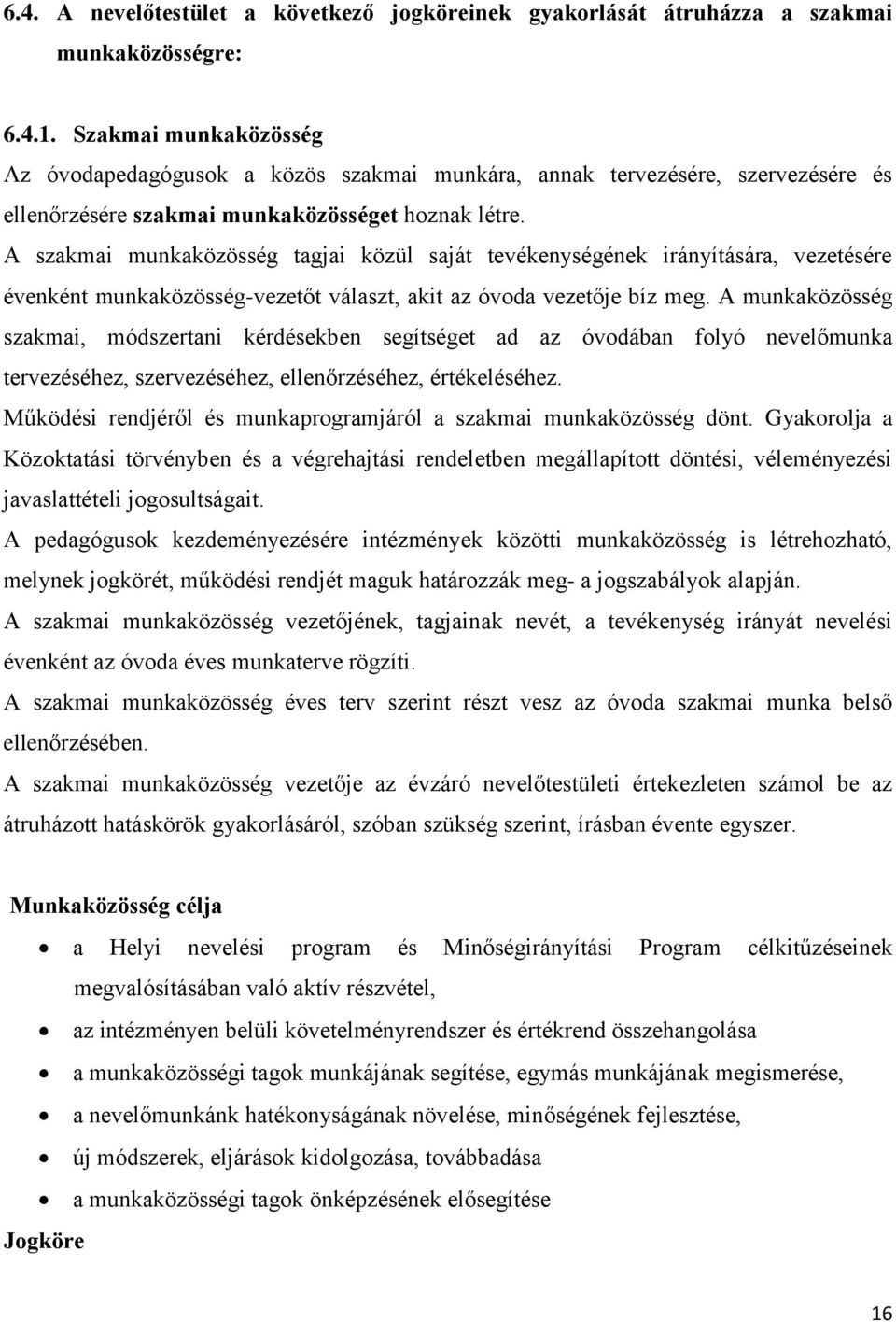 6.4. A nevelőtestület a következő jogköreinek gyakorlását átruházza a szakmai munkaközösségre:

6.4.1. Szakmai munkaközösség
Az óvodapedagógusok a közös szakmai munkára, annak tervezésére, szervezésére és ellenőrzésére szakmai munkaközösséget hoznak létre.
A szakmai munkaközösség tagjai közül saját tevékenységének irányítására, vezetésére évenként munkaközösség-vezetőt választ, akit az óvoda vezetője bíz meg. A munkaközösség szakmai, módszertani kérdésekben segítséget ad az óvodában folyó nevelőmunka tervezéséhez, szervezéséhez, ellenőrzéséhez, értékeléséhez.
Működési rendjéről és munkaprogramjáról a szakmai munkaközösség dönt. Gyakorolja a Közoktatási törvényben és a végrehajtási rendeletben megállapított döntési, véleményezési javaslattételi jogosultságait.
A pedagógusok kezdeményezésére intézmények közötti munkaközösség is létrehozható, melynek jogkörét, működési rendjét maguk határozzák meg- a jogszabályok alapján.
A szakmai munkaközösség vezetőjének, tagjainak nevét, a tevékenység irányát nevelési évenként az óvoda éves munkaterve rögzíti.
A szakmai munkaközösség éves terv szerint részt vesz az óvoda szakmai munka belső ellenőrzésében.
A szakmai munkaközösség vezetője az évzáró nevelőtestületi értekezleten számol be az átruházott hatáskörök gyakorlásáról, szóban szükség szerint, írásban évente egyszer.

Munkaközösség célja
• a Helyi nevelési program és Minőségirányítási Program célkitűzéseinek megvalósításában való aktív részvétel,
• az intézményen belüli követelményrendszer és értékrend összehangolása
• a munkaközösségi tagok munkájának segítése, egymás munkájának megismerése,
• a nevelőmunkánk hatékonyságának növelése, minőségének fejlesztése,
• új módszerek, eljárások kidolgozása, továbbadása
• a munkaközösségi tagok önképzésének elősegítése
Jogköre

16